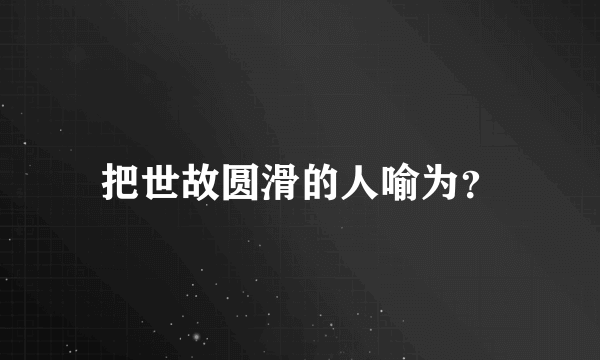 把世故圆滑的人喻为?